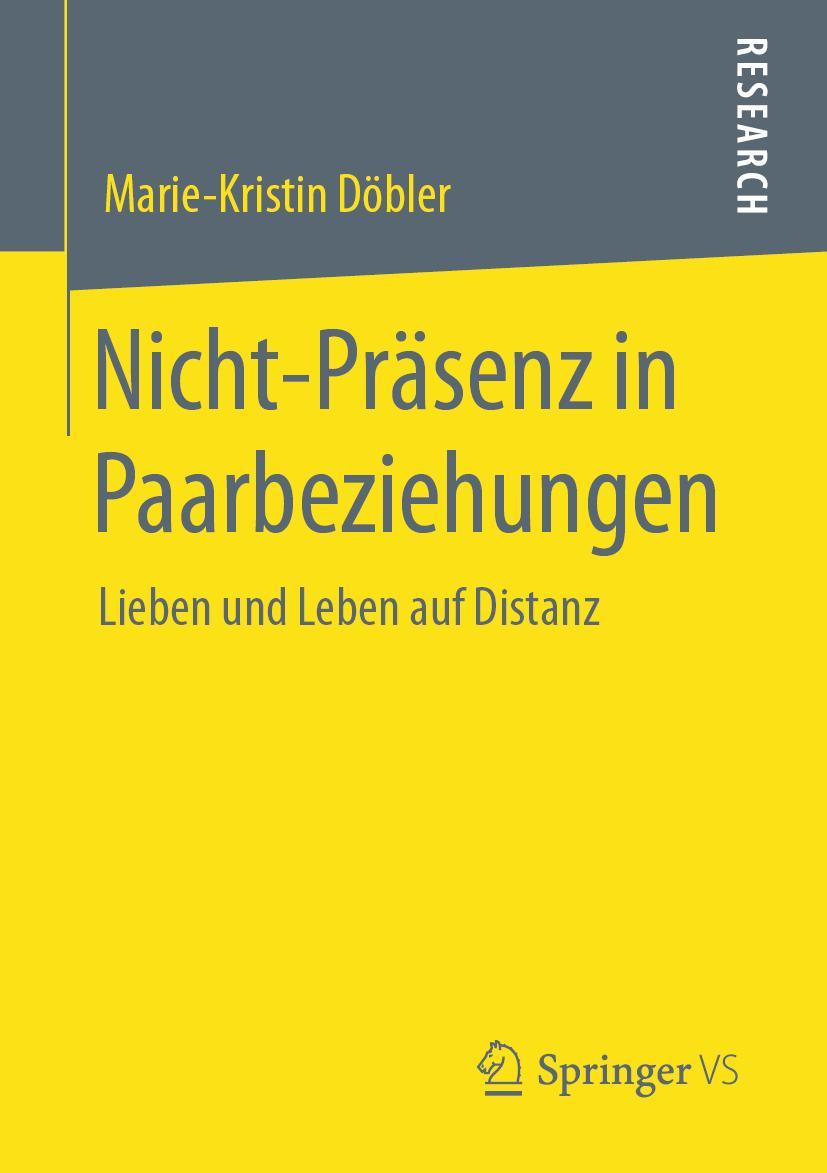 Marie-Kristin Döbler

RESEARCH

Nicht-Präsenz in Paarbeziehungen

Lieben und Leben auf Distanz

Springer VS